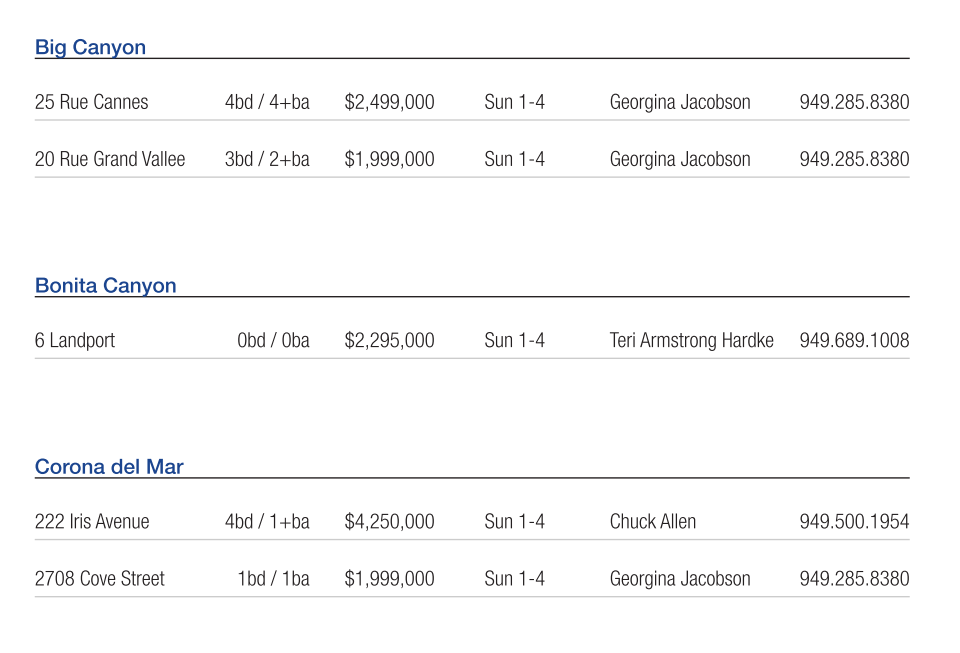 Big Canyon

| 25 Rue Cannes | 4bd / 4+ba | $2,499,000 | Sun 1-4 | Georgina Jacobson | 949.285.8380 |
|---|---|---|---|---|---|
| 20 Rue Grand Vallee | 3bd / 2+ba | $1,999,000 | Sun 1-4 | Georgina Jacobson | 949.285.8380 |

Bonita Canyon

| 6 Landport | 0bd / 0ba | $2,295,000 | Sun 1-4 | Teri Armstrong Hardke | 949.689.1008 |
|---|---|---|---|---|---|

Corona del Mar

| 222 Iris Avenue | 4bd / 1+ba | $4,250,000 | Sun 1-4 | Chuck Allen | 949.500.1954 |
|---|---|---|---|---|---|
| 2708 Cove Street | 1bd / 1ba | $1,999,000 | Sun 1-4 | Georgina Jacobson | 949.285.8380 |